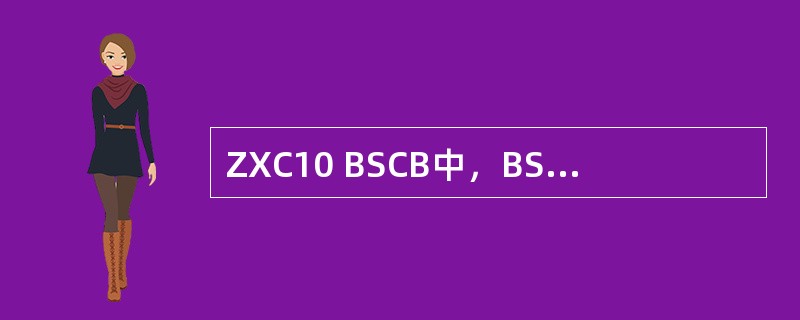 ZXC10 BSCB中，BS...